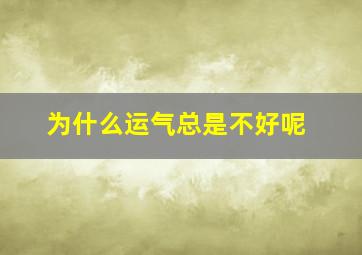 为什么运气总是不好呢